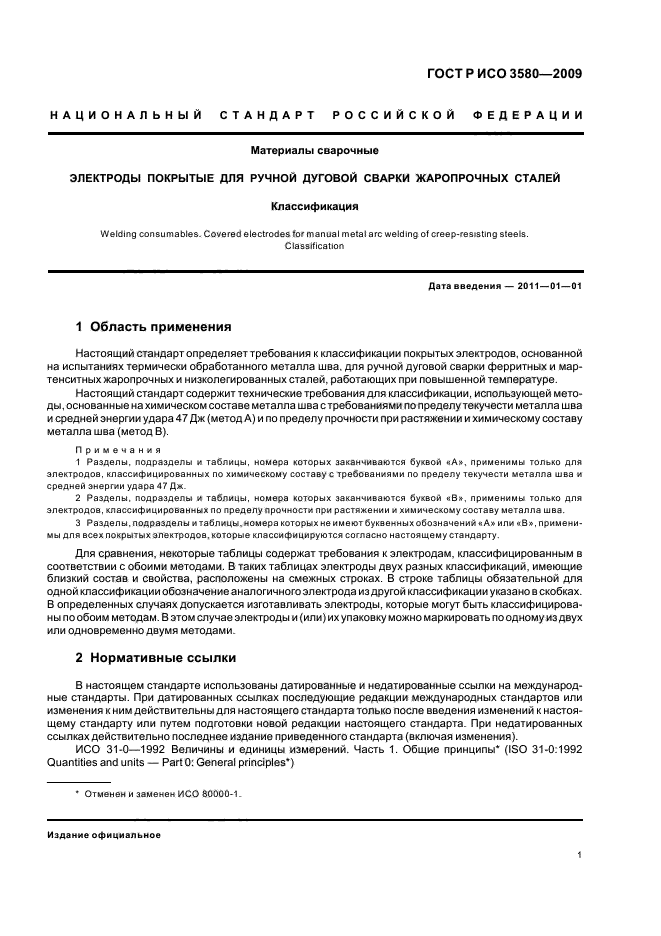 ГОСТ Р ИСО 3580—2009

НАЦИОНАЛЬНЫЙ СТАНДАРТ РОССИЙСКОЙ ФЕДЕРАЦИИ

Материалы сварочные

ЭЛЕКТРОДЫ ПОКРЫТЫЕ ДЛЯ РУЧНОЙ ДУГОВОЙ СВАРКИ ЖАРОПРОЧНЫХ СТАЛЕЙ

Классификация

Welding consumables. Covered electrodes for manual metal arc welding of creep-resisting steels. Classification

Дата введения — 2011—01—01

1 Область применения

Настоящий стандарт определяет требования к классификации покрытых электродов, основанной на испытаниях термически обработанного металла шва, для ручной дуговой сварки ферритных и мартенситных жаропрочных и низколегированных сталей, работающих при повышенной температуре.

Настоящий стандарт содержит технические требования для классификации, использующей методы, основанные на химическом составе металла шва с требованиями по пределу текучести металла шва и средней энергии удара 47 Дж (метод А) и по пределу прочности при растяжении и химическому составу металла шва (метод В).

Примечания

1 Разделы, подразделы и таблицы, номера которых заканчиваются буквой «А», применимы только для электродов, классифицированных по химическому составу с требованиями по пределу текучести металла шва и средней энергии удара 47 Дж.

2 Разделы, подразделы и таблицы, номера которых заканчиваются буквой «В», применимы только для электродов, классифицированных по пределу прочности при растяжении и химическому составу металла шва.

3 Разделы, подразделы и таблицы, номера которых не имеют буквенных обозначений «А» или «В», применимы для всех покрытых электродов, которые классифицируются согласно настоящему стандарту.

Для сравнения, некоторые таблицы содержат требования к электродам, классифицированным в соответствии с обоими методами. В таких таблицах электроды двух разных классификаций, имеющие близкий состав и свойства, расположены на смежных строках. В строке таблицы обязательной для одной классификации обозначение аналогичного электрода из другой классификации указано в скобках. В определенных случаях допускается изготавливать электроды, которые могут быть классифицированы по обоим методам. В этом случае электроды и (или) их упаковку можно маркировать по одному из двух или одновременно двумя методами.

2 Нормативные ссылки

В настоящем стандарте использованы датированные и недатированные ссылки на международные стандарты. При датированных ссылках последующие редакции международных стандартов или изменения к ним действительны для настоящего стандарта только после введения изменений к настоящему стандарту или путем подготовки новой редакции настоящего стандарта. При недатированных ссылках действительно последнее издание приведенного стандарта (включая изменения).

ИСО 31-0—1992 Величины и единицы измерений. Часть 1. Общие принципы* (ISO 31-0:1992 Quantities and units — Part 0: General principles*)

* Отменен и заменен ИСО 80000-1.

Издание официальное

1